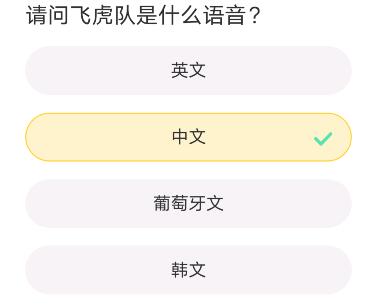 请问飞虎队是什么语音？

英文

中文

葡萄牙文

韩文